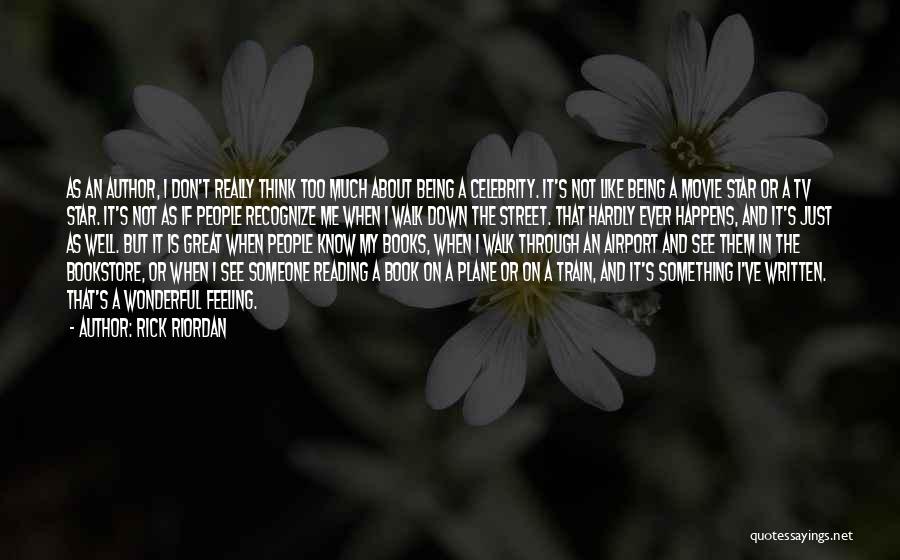 AS AN AUTHOR, I DON'T REALLY THINK TOO MUCH ABOUT BEING A CELEBRITY. IT'S NOT LIKE BEING A MOVIE STAR OR A TV STAR. IT'S NOT AS IF PEOPLE RECOGNIZE ME WHEN I WALK DOWN THE STREET. THAT HARDLY EVER HAPPENS, AND IT'S JUST AS WELL. BUT IT IS GREAT WHEN PEOPLE KNOW MY BOOKS, WHEN I WALK THROUGH AN AIRPORT AND SEE THEM IN THE BOOKSTORE, OR WHEN I SEE SOMEONE READING A BOOK ON A PLANE OR ON A TRAIN, AND IT'S SOMETHING I'VE WRITTEN. THAT'S A WONDERFUL FEELING.

- AUTHOR: RICK RIORDAN

quotessayings.net